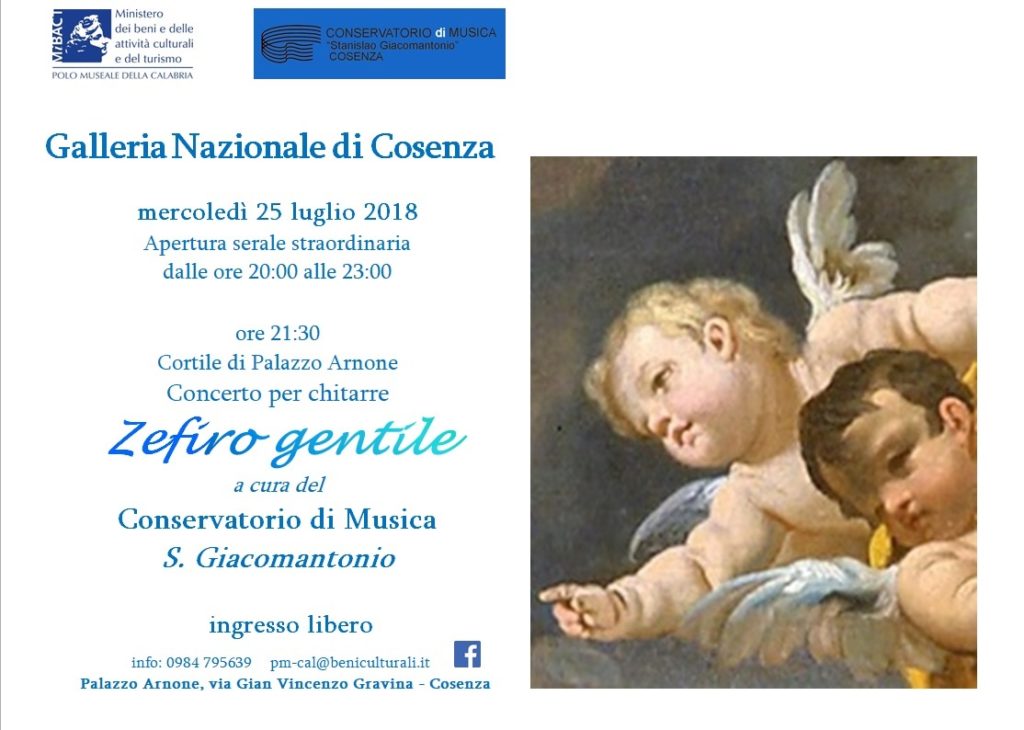 MiBACT
Ministero
dei beni e delle
attività culturali
e del turismo
POLO MUSEALE DELLA CALABRIA

CONSERVATORIO di MUSICA
"Stanislao Giacomantonio"
COSENZA

Galleria Nazionale di Cosenza

mercoledì 25 luglio 2018
Apertura serale straordinaria
dalle ore 20:00 alle 23:00

ore 21:30
Cortile di Palazzo Arnone
Concerto per chitarre

Zefiro gentile

a cura del
Conservatorio di Musica
S. Giacomantonio

ingresso libero

info: 0984 795639 pm-cal@beniculturali.it
Palazzo Arnone, via Gian Vincenzo Gravina - Cosenza